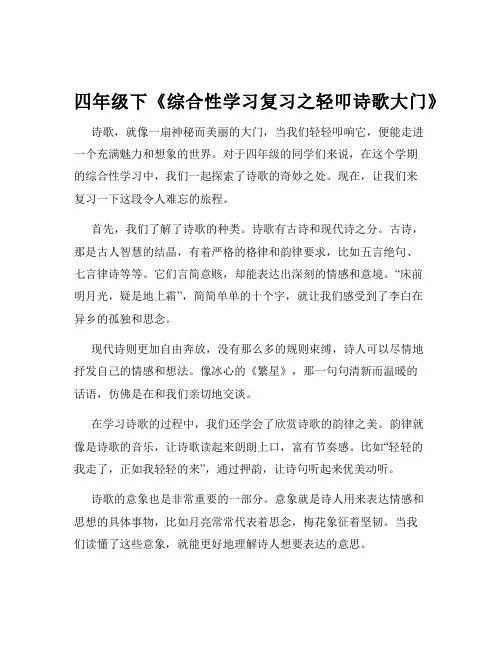 四年级下《综合性学习复习之轻叩诗歌大门》

诗歌，就像一扇神秘而美丽的大门，当我们轻轻叩响它，便能走进一个充满魅力和想象的世界。对于四年级的同学们来说，在这个学期的综合性学习中，我们一起探索了诗歌的奇妙之处。现在，让我们来复习一下这段令人难忘的旅程。

首先，我们了解了诗歌的种类。诗歌有古诗和现代诗之分。古诗，那是古人智慧的结晶，有着严格的格律和韵律要求，比如五言绝句、七言律诗等等。它们言简意赅，却能表达出深刻的情感和意境。“床前明月光，疑是地上霜”，简简单单的十个字，就让我们感受到了李白在异乡的孤独和思念。

现代诗则更加自由奔放，没有那么多的规则束缚，诗人可以尽情地抒发自己的情感和想法。像冰心的《繁星》，那一句句清新而温暖的话语，仿佛是在和我们亲切地交谈。

在学习诗歌的过程中，我们还学会了欣赏诗歌的韵律之美。韵律就像是诗歌的音乐，让诗歌读起来朗朗上口，富有节奏感。比如“轻轻的我走了，正如我轻轻的来”，通过押韵，让诗句听起来优美动听。

诗歌的意象也是非常重要的一部分。意象就是诗人用来表达情感和思想的具体事物，比如月亮常常代表着思念，梅花象征着坚韧。当我们读懂了这些意象，就能更好地理解诗人想要表达的意思。